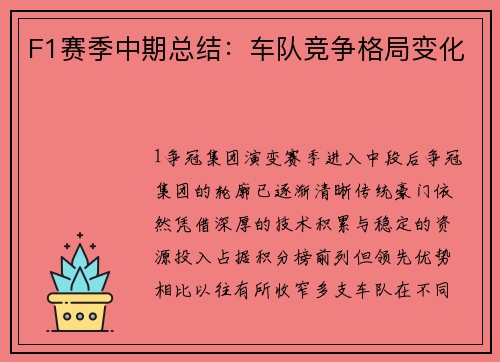 F1赛季中期总结：车队竞争格局变化

1争冠集团演变赛季进入中段后争冠集团的轮廓已逐渐清晰传统豪门依然凭借深厚的技术积累与稳定的资源投入占据积分榜前列但领先优势相比以往有所收窄多支车队在不同